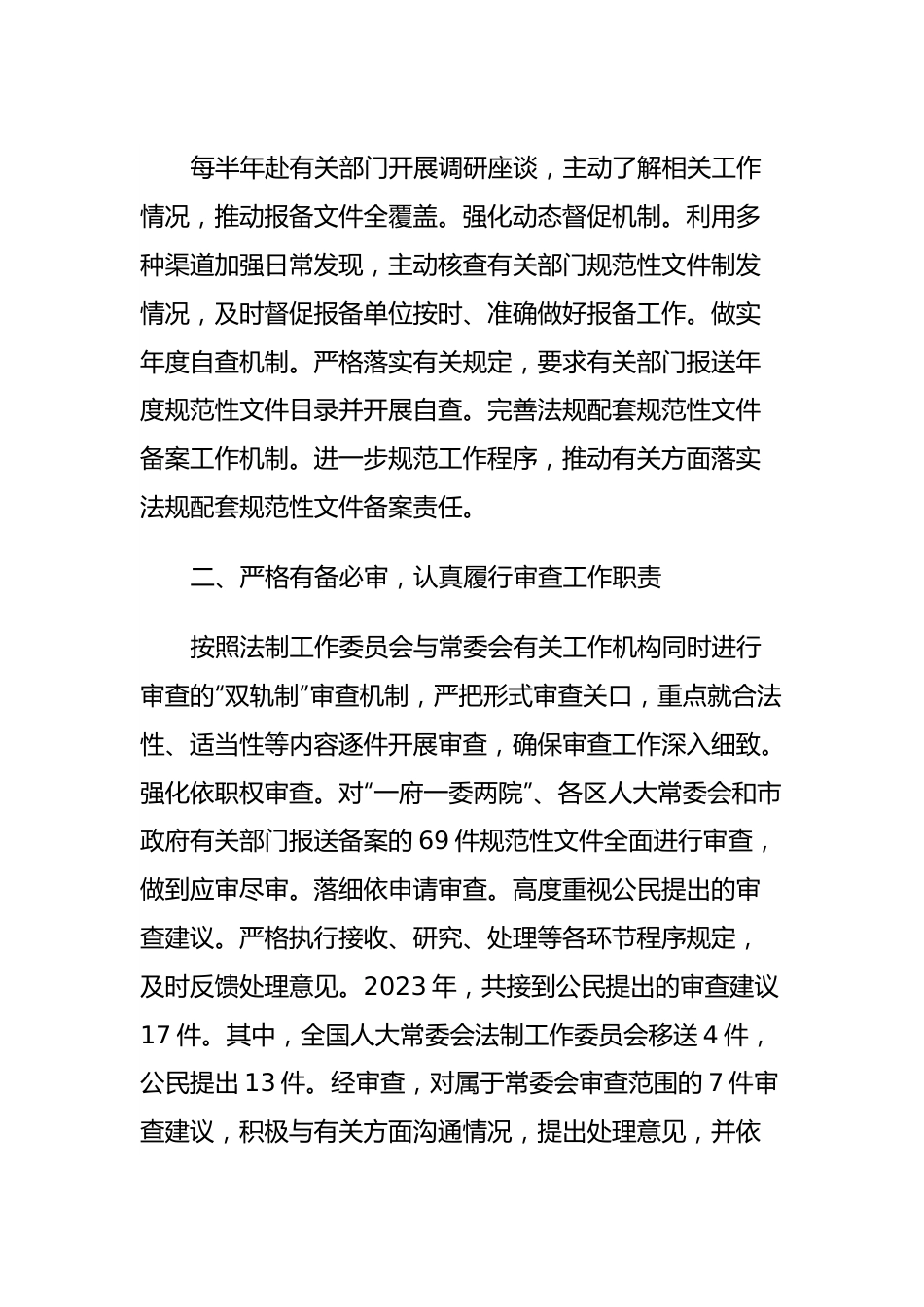 每半年赴有关部门开展调研座谈，主动了解相关工作情况，推动报备文件全覆盖。强化动态督促机制。利用多种渠道加强日常发现，主动核查有关部门规范性文件制发情况，及时督促报备单位按时、准确做好报备工作。做实年度自查机制。严格落实有关规定，要求有关部门报送年度规范性文件目录并开展自查。完善法规配套规范性文件备案工作机制。进一步规范工作程序，推动有关方面落实法规配套规范性文件备案责任。

二、严格有备必审，认真履行审查工作职责

按照法制工作委员会与常委会有关工作机构同时进行审查的“双轨制”审查机制，严把形式审查关口，重点就合法性、适当性等内容逐件开展审查，确保审查工作深入细致。强化依职权审查。对“一府一委两院”、各区人大常委会和市政府有关部门报送备案的69件规范性文件全面进行审查，做到应审尽审。落细依申请审查。高度重视公民提出的审查建议。严格执行接收、研究、处理等各环节程序规定，及时反馈处理意见。2023年，共接到公民提出的审查建议17件。其中，全国人大常委会法制工作委员会移送4件，公民提出13件。经审查，对属于常委会审查范围的7件审查建议，积极与有关方面沟通情况，提出处理意见，并依